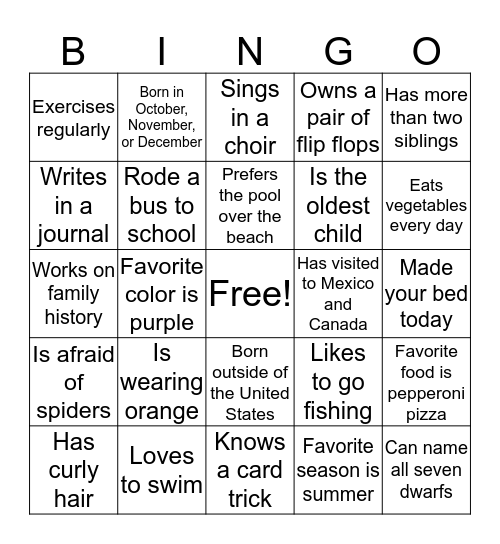 | B | I | N | G | O |
|---|---|---|---|---|
| Exercises regularly | Born in October, November, or December | Sings in a choir | Owns a pair of flip flops | Has more than two siblings |
| Writes in a journal | Rode a bus to school | Prefers the pool over the beach | Is the oldest child | Eats vegetables every day |
| Works on family history | Favorite color is purple | Free! | Has visited to Mexico and Canada | Made your bed today |
| Is afraid of spiders | Is wearing orange | Born outside of the United States | Likes to go fishing | Favorite food is pepperoni pizza |
| Has curly hair | Loves to swim | Knows a card trick | Favorite season is summer | Can name all seven dwarfs |